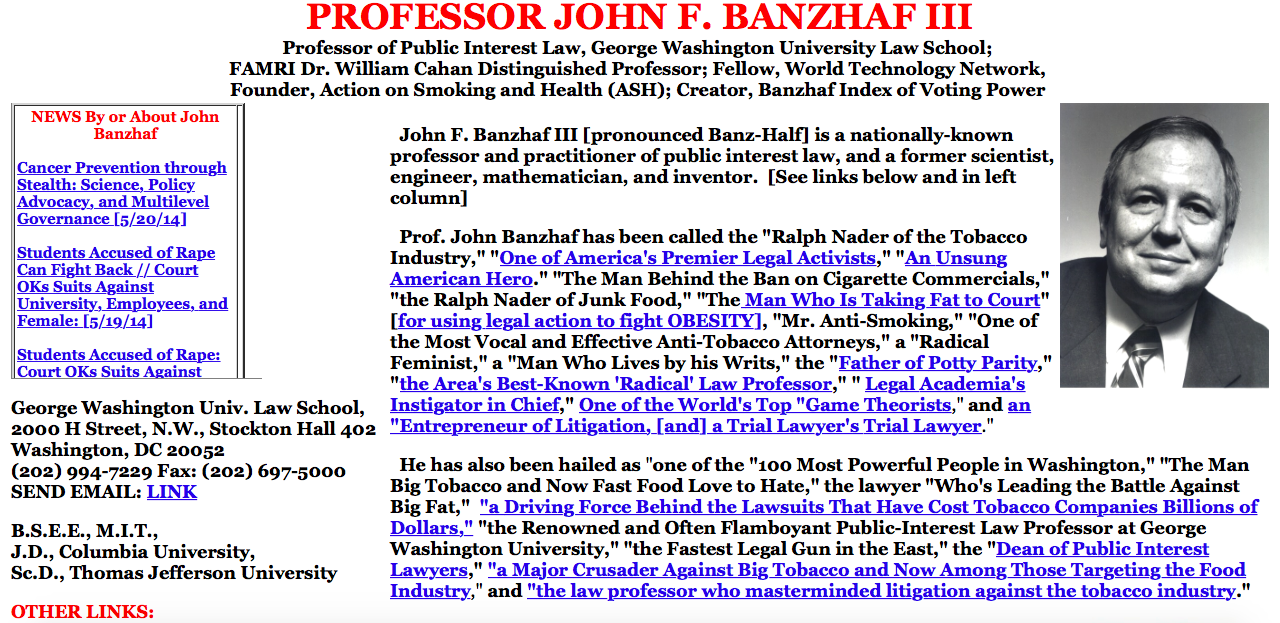 PROFESSOR JOHN F. BANZHAF III

Professor of Public Interest Law, George Washington University Law School; FAMRI Dr. William Cahan Distinguished Professor; Fellow, World Technology Network, Founder, Action on Smoking and Health (ASH); Creator, Banzhaf Index of Voting Power

NEWS By or About John Banzhaf

Cancer Prevention through Stealth: Science, Policy Advocacy, and Multilevel Governance [5/20/14]

Students Accused of Rape Can Fight Back // Court OKs Suits Against University, Employees, and Female: [5/19/14]

Students Accused of Rape: Court OKs Suits Against

George Washington Univ. Law School, 2000 H Street, N.W., Stockton Hall 402 Washington, DC 20052
(202) 994-7229 Fax: (202) 697-5000
SEND EMAIL: LINK

B.S.E.E., M.I.T.,
J.D., Columbia University,
Sc.D., Thomas Jefferson University

OTHER LINKS:

John F. Banzhaf III [pronounced Banz-Half] is a nationally-known professor and practitioner of public interest law, and a former scientist, engineer, mathematician, and inventor. [See links below and in left column]

Prof. John Banzhaf has been called the "Ralph Nader of the Tobacco Industry," "One of America's Premier Legal Activists," "An Unsung American Hero." "The Man Behind the Ban on Cigarette Commercials," "the Ralph Nader of Junk Food," "The Man Who Is Taking Fat to Court" [for using legal action to fight OBESITY], "Mr. Anti-Smoking," "One of the Most Vocal and Effective Anti-Tobacco Attorneys," a "Radical Feminist," a "Man Who Lives by his Writs," the "Father of Potty Parity," "the Area's Best-Known 'Radical' Law Professor," " Legal Academia's Instigator in Chief," One of the World's Top "Game Theorists," and an "Entrepreneur of Litigation, [and] a Trial Lawyer's Trial Lawyer."

He has also been hailed as "one of the "100 Most Powerful People in Washington," "The Man Big Tobacco and Now Fast Food Love to Hate," the lawyer "Who's Leading the Battle Against Big Fat," "a Driving Force Behind the Lawsuits That Have Cost Tobacco Companies Billions of Dollars," "the Renowned and Often Flamboyant Public-Interest Law Professor at George Washington University," "the Fastest Legal Gun in the East," the "Dean of Public Interest Lawyers," "a Major Crusader Against Big Tobacco and Now Among Those Targeting the Food Industry," and "the law professor who masterminded litigation against the tobacco industry."